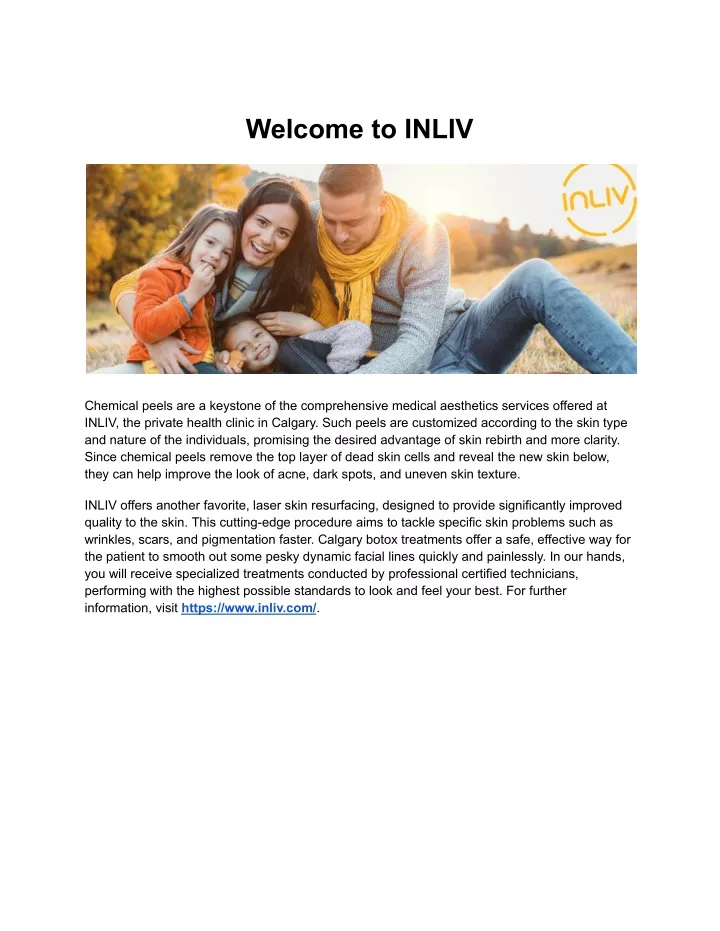 Welcome to INLIV

INLIV

Chemical peels are a keystone of the comprehensive medical aesthetics services offered at INLIV, the private health clinic in Calgary. Such peels are customized according to the skin type and nature of the individuals, promising the desired advantage of skin rebirth and more clarity. Since chemical peels remove the top layer of dead skin cells and reveal the new skin below, they can help improve the look of acne, dark spots, and uneven skin texture.

INLIV offers another favorite, laser skin resurfacing, designed to provide significantly improved quality to the skin. This cutting-edge procedure aims to tackle specific skin problems such as wrinkles, scars, and pigmentation faster. Calgary botox treatments offer a safe, effective way for the patient to smooth out some pesky dynamic facial lines quickly and painlessly. In our hands, you will receive specialized treatments conducted by professional certified technicians, performing with the highest possible standards to look and feel your best. For further information, visit https://www.inliv.com/.